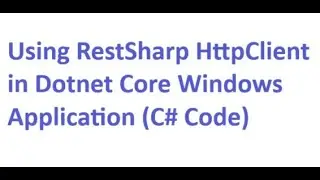 Using RestSharp HttpClient in Dotnet Core Windows Application (C# Code)